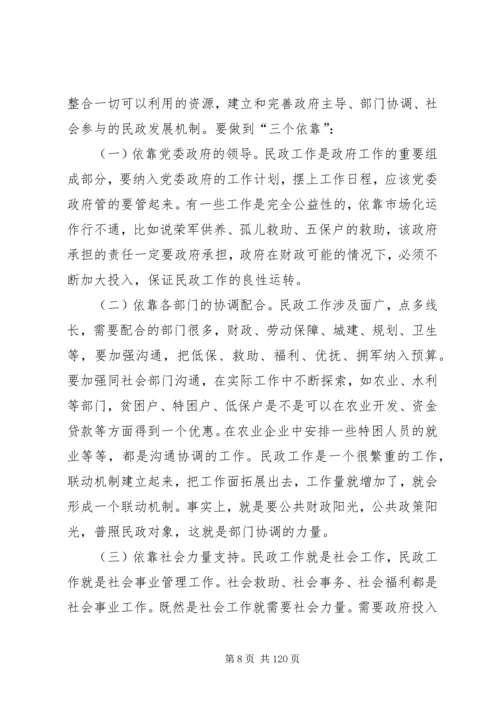 整合一切可以利用的资源，建立和完善政府主导、部门协调、社会参与的民政发展机制。要做到“三个依靠”：

（一）依靠党委政府的领导。民政工作是政府工作的重要组成部分，要纳入党委政府的工作计划，摆上工作日程，应该党委政府管的要管起来。有一些工作是完全公益性的，依靠市场化运作行不通，比如说荣军供养、孤儿救助、五保户的救助，该政府承担的责任一定要政府承担，政府在财政可能的情况下，必须不断加大投入，保证民政工作的良性运转。

（二）依靠各部门的协调配合。民政工作涉及面广，点多线长，需要配合的部门很多，财政、劳动保障、城建、规划、卫生等，要加强沟通，把低保、救助、福利、优抚、拥军纳入预算。要加强同社会部门沟通，在实际工作中不断探索，如农业、水利等部门，贫困户、特困户、低保户是不是可以在农业开发、资金贷款等方面得到一个优惠。在农业企业中安排一些特困人员的就业等等，都是沟通协调的工作。民政工作是一个很繁重的工作，联动机制建立起来，把工作面拓展出去，工作量就增加了，就会形成一个联动机制。事实上，就是要公共财政阳光，公共政策阳光，普照民政对象，这就是部门协调的力量。

（三）依靠社会力量支持。民政工作就是社会工作，民政工作就是社会事业管理工作。社会救助、社会事务、社会福利都是社会事业工作。既然是社会工作就需要社会力量。需要政府投入

第 8 页 共 120 页